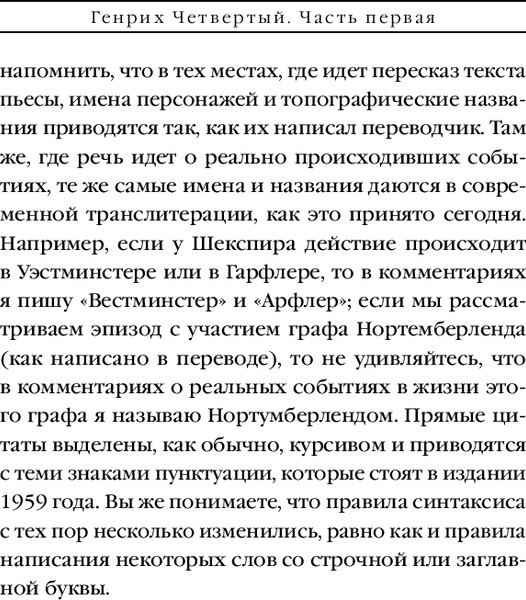 Генрих Четвертый. Часть первая

напомнить, что в тех местах, где идет пересказ текста пьесы, имена персонажей и топографические названия приводятся так, как их написал переводчик. Там же, где речь идет о реально происходивших событиях, те же самые имена и названия даются в современной транслитерации, как это принято сегодня. Например, если у Шекспира действие происходит в Уэстминстере или в Гарфлере, то в комментариях я пишу «Вестминстер» и «Арфлер»; если мы рассматриваем эпизод с участием графа Нортемберленда (как написано в переводе), то не удивляйтесь, что в комментариях о реальных событиях в жизни этого графа я называю Нортумберлендом. Прямые цитаты выделены, как обычно, курсивом и приводятся с теми знаками пунктуации, которые стоят в издании 1959 года. Вы же понимаете, что правила синтаксиса с тех пор несколько изменились, равно как и правила написания некоторых слов со строчной или заглавной буквы.